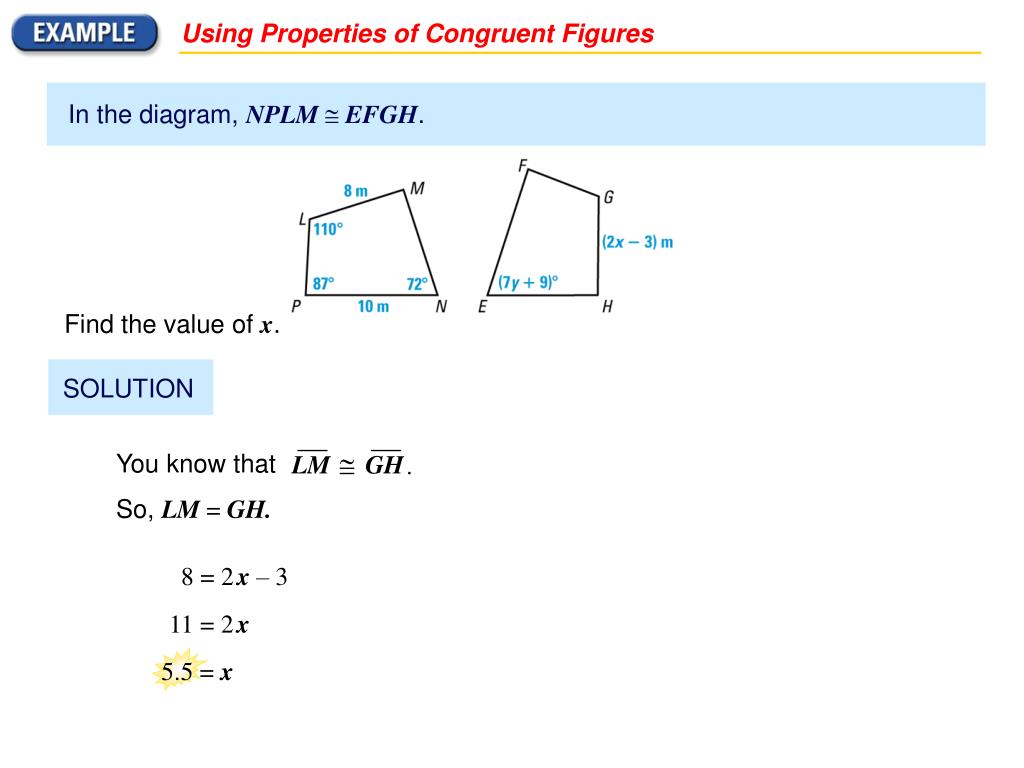 EXAMPLE

Using Properties of Congruent Figures

In the diagram, $NPLM \cong EFGH$.

8 m
M
L
110°
87°
72°
P
10 m
N

F
G
$(2x - 3)$ m
$(7y + 9)°$
E
H

Find the value of $x$.

SOLUTION

You know that $\overline{LM} \cong \overline{GH}$.

So, $LM = GH$.

$8 = 2x - 3$

$11 = 2x$

$5.5 = x$